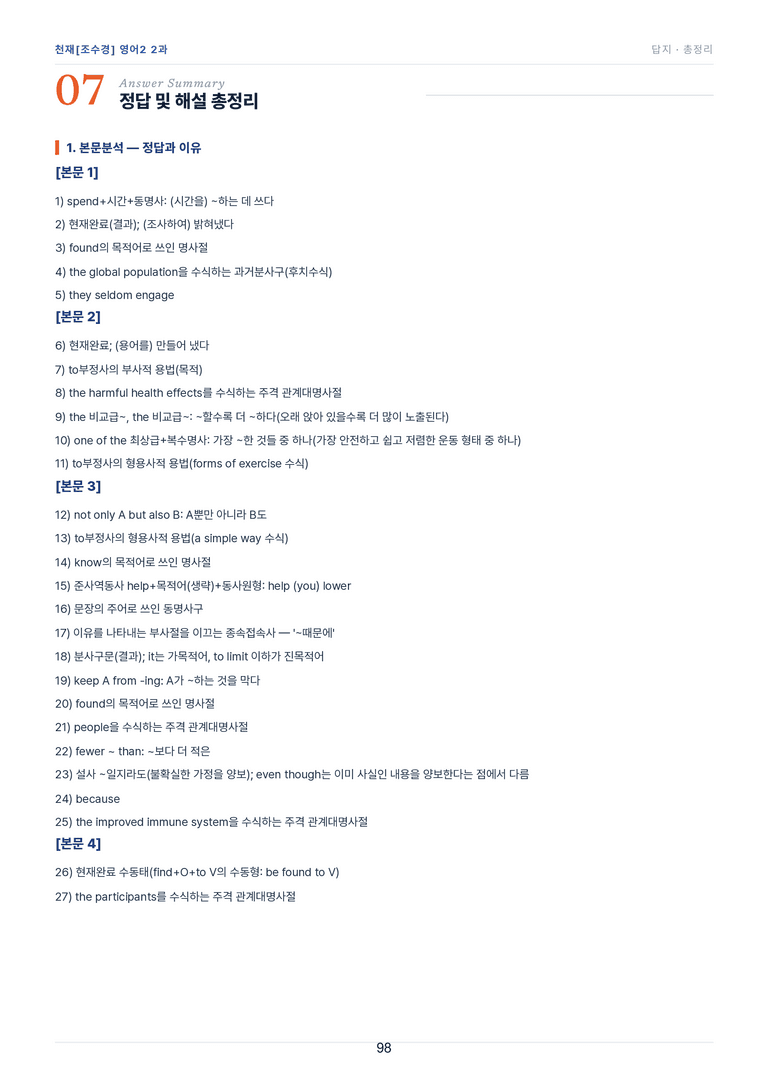 천재[조수경] 영어2 2과

답지 · 총정리

07 Answer Summary
정답 및 해설 총정리

1. 본문분석 — 정답과 이유

[본문 1]

1) spend+시간+동명사: (시간을) ~하는 데 쓰다

2) 현재완료(결과); (조사하여) 밝혀냈다

3) found의 목적어로 쓰인 명사절

4) the global population을 수식하는 과거분사구(후치수식)

5) they seldom engage

[본문 2]

6) 현재완료; (용어를) 만들어 냈다

7) to부정사의 부사적 용법(목적)

8) the harmful health effects를 수식하는 주격 관계대명사절

9) the 비교급~, the 비교급~: ~할수록 더 ~하다(오래 앉아 있을수록 더 많이 노출된다)

10) one of the 최상급+복수명사: 가장 ~한 것들 중 하나(가장 안전하고 쉽고 저렴한 운동 형태 중 하나)

11) to부정사의 형용사적 용법(forms of exercise 수식)

[본문 3]

12) not only A but also B: A뿐만 아니라 B도

13) to부정사의 형용사적 용법(a simple way 수식)

14) know의 목적어로 쓰인 명사절

15) 준사역동사 help+목적어(생략)+동사원형: help (you) lower

16) 문장의 주어로 쓰인 동명사구

17) 이유를 나타내는 부사절을 이끄는 종속접속사 — '~때문에'

18) 분사구문(결과); it는 가목적어, to limit 이하가 진목적어

19) keep A from -ing: A가 ~하는 것을 막다

20) found의 목적어로 쓰인 명사절

21) people을 수식하는 주격 관계대명사절

22) fewer ~ than: ~보다 더 적은

23) 설사 ~일지라도(불확실한 가정을 양보); even though는 이미 사실인 내용을 양보한다는 점에서 다름

24) because

25) the improved immune system을 수식하는 주격 관계대명사절

[본문 4]

26) 현재완료 수동태(find+O+to V의 수동형: be found to V)

27) the participants를 수식하는 주격 관계대명사절

98